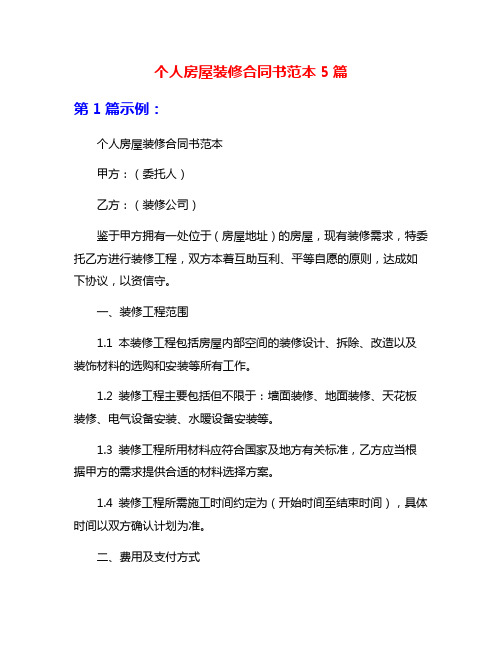 个人房屋装修合同书范本 5 篇

第 1 篇示例：

个人房屋装修合同书范本

甲方：（委托人）

乙方：（装修公司）

鉴于甲方拥有一处位于（房屋地址）的房屋，现有装修需求，特委托乙方进行装修工程，双方本着互助互利、平等自愿的原则，达成如下协议，以资信守。

一、装修工程范围

1.1 本装修工程包括房屋内部空间的装修设计、拆除、改造以及装饰材料的选购和安装等所有工作。

1.2 装修工程主要包括但不限于：墙面装修、地面装修、天花板装修、电气设备安装、水暖设备安装等。

1.3 装修工程所用材料应符合国家及地方有关标准，乙方应当根据甲方的需求提供合适的材料选择方案。

1.4 装修工程所需施工时间约定为（开始时间至结束时间），具体时间以双方确认计划为准。

二、费用及支付方式